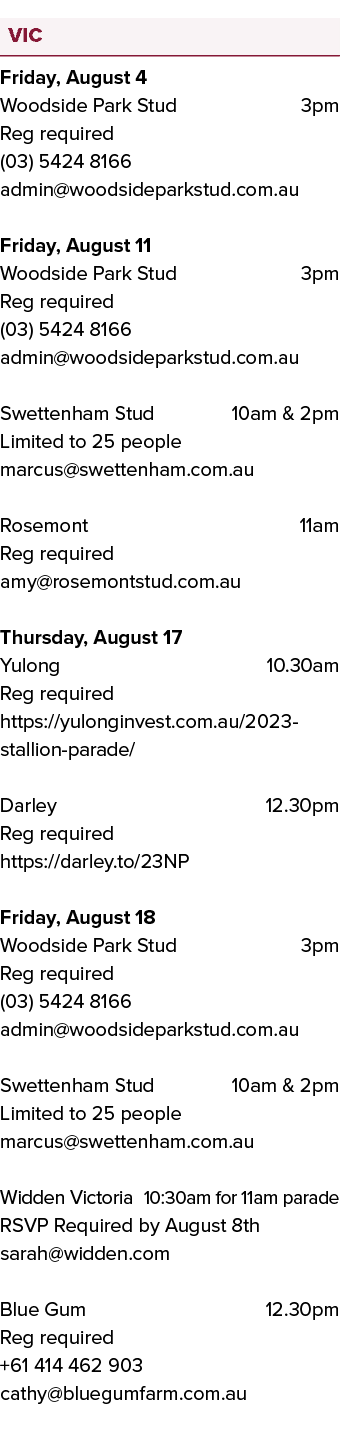 VIC

Friday, August 4
Woodside Park Stud 3pm
Reg required
(03) 5424 8166
admin@woodsideparkstud.com.au

Friday, August 11
Woodside Park Stud 3pm
Reg required
(03) 5424 8166
admin@woodsideparkstud.com.au

Swettenham Stud 10am & 2pm
Limited to 25 people
marcus@swettenham.com.au

Rosemont 11am
Reg required
amy@rosemontstud.com.au

Thursday, August 17
Yulong 10.30am
Reg required
https://yulonginvest.com.au/2023-stallion-parade/

Darley 12.30pm
Reg required
https://darley.to/23NP

Friday, August 18
Woodside Park Stud 3pm
Reg required
(03) 5424 8166
admin@woodsideparkstud.com.au

Swettenham Stud 10am & 2pm
Limited to 25 people
marcus@swettenham.com.au

Widden Victoria 10:30am for 11am parade
RSVP Required by August 8th
sarah@widden.com

Blue Gum 12.30pm
Reg required
+61 414 462 903
cathy@bluegumfarm.com.au